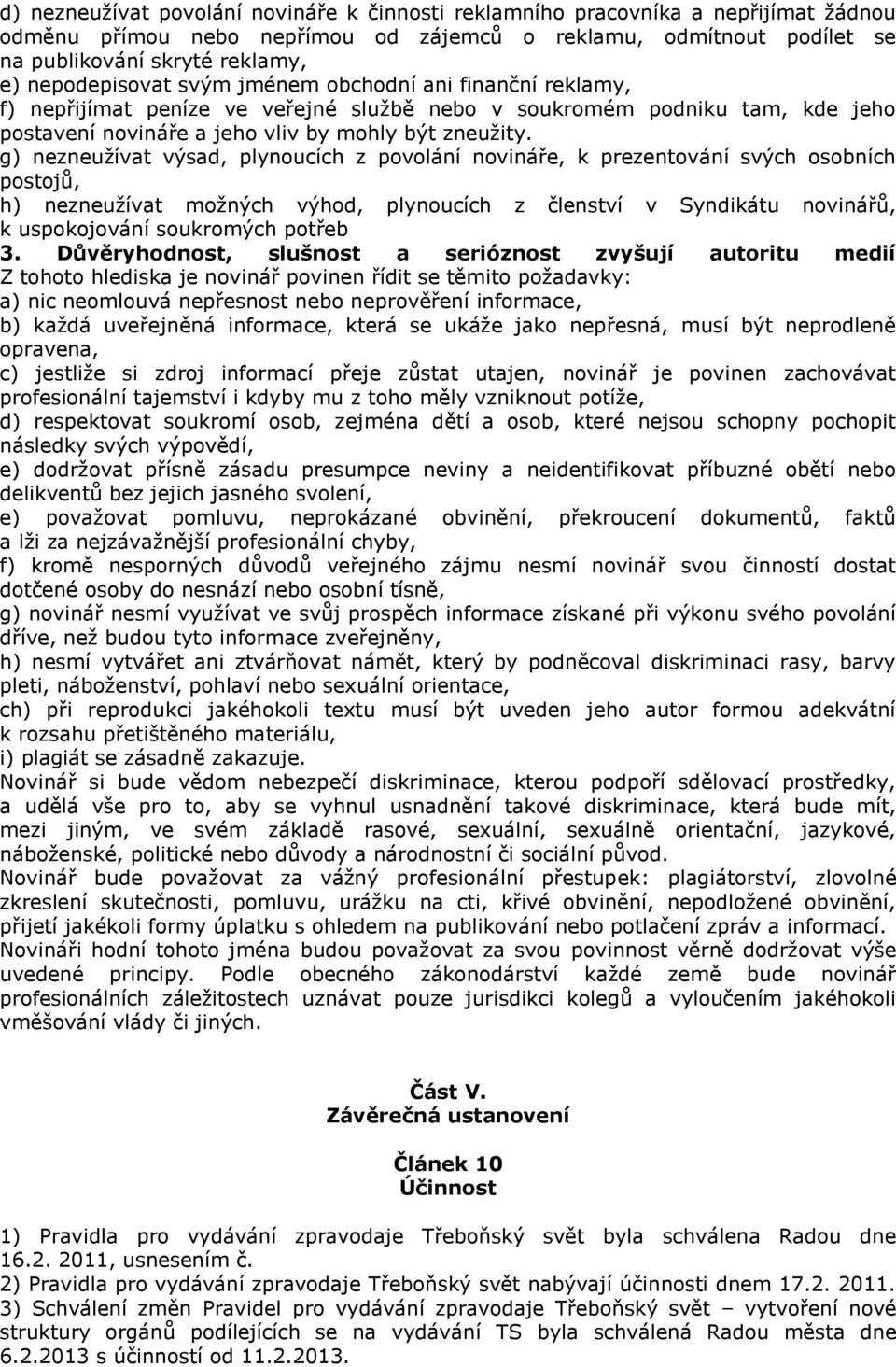 d) nezneužívat povolání novináře k činnosti reklamního pracovníka a nepřijímat žádnou odměnu přímou nebo nepřímou od zájemců o reklamu, odmítnout podílet se na publikování skryté reklamy,
e) nepodepisovat svým jménem obchodní ani finanční reklamy,
f) nepřijímat peníze ve veřejné službě nebo v soukromém podniku tam, kde jeho postavení novináře a jeho vliv by mohly být zneužity.
g) nezneužívat výsad, plynoucích z povolání novináře, k prezentování svých osobních postojů,
h) nezneužívat možných výhod, plynoucích z členství v Syndikátu novinářů, k uspokojování soukromých potřeb
3. Důvěryhodnost, slušnost a serióznost zvyšují autoritu medií
Z tohoto hlediska je novinář povinen řídit se těmito požadavky:
a) nic neomlouvá nepřesnost nebo neprověření informace,
b) každá uveřejněná informace, která se ukáže jako nepřesná, musí být neprodleně opravena,
c) jestliže si zdroj informací přeje zůstat utajen, novinář je povinen zachovávat profesionální tajemství i kdyby mu z toho měly vzniknout potíže,
d) respektovat soukromí osob, zejména dětí a osob, které nejsou schopny pochopit následky svých výpovědí,
e) dodržovat přísně zásadu presumpce neviny a neidentifikovat příbuzné obětí nebo delikventů bez jejich jasného svolení,
e) považovat pomluvu, neprokázané obvinění, překroucení dokumentů, faktů a lži za nejzávažnější profesionální chyby,
f) kromě nesporných důvodů veřejného zájmu nesmí novinář svou činností dostat dotčené osoby do nesnází nebo osobní tísně,
g) novinář nesmí využívat ve svůj prospěch informace získané při výkonu svého povolání dříve, než budou tyto informace zveřejněny,
h) nesmí vytvářet ani ztvárňovat námět, který by podněcoval diskriminaci rasy, barvy pleti, náboženství, pohlaví nebo sexuální orientace,
ch) při reprodukci jakéhokoli textu musí být uveden jeho autor formou adekvátní k rozsahu přetištěného materiálu,
i) plagiát se zásadně zakazuje.
Novinář si bude vědom nebezpečí diskriminace, kterou podpoří sdělovací prostředky, a udělá vše pro to, aby se vyhnul usnadnění takové diskriminace, která bude mít, mezi jiným, ve svém základě rasové, sexuální, sexuálně orientační, jazykové, náboženské, politické nebo důvody a národnostní či sociální původ.
Novinář bude považovat za vážný profesionální přestupek: plagiátorství, zlovolné zkreslení skutečnosti, pomluvu, urážku na cti, křivé obvinění, nepodložené obvinění, přijetí jakékoli formy úplatku s ohledem na publikování nebo potlačení zpráv a informací.
Novináři hodní tohoto jména budou považovat za svou povinnost věrně dodržovat výše uvedené principy. Podle obecného zákonodárství každé země bude novinář profesionálních záležitostech uznávat pouze jurisdikci kolegů a vyloučením jakéhokoli vměšování vlády či jiných.

Část V.
Závěrečná ustanovení

Článek 10
Účinnost

1) Pravidla pro vydávání zpravodaje Třeboňský svět byla schválena Radou dne 16.2. 2011, usnesením č.
2) Pravidla pro vydávání zpravodaje Třeboňský svět nabývají účinnosti dnem 17.2. 2011.
3) Schválení změn Pravidel pro vydávání zpravodaje Třeboňský svět – vytvoření nové struktury orgánů podílejících se na vydávání TS byla schválena Radou města dne 6.2.2013 s účinností od 11.2.2013.